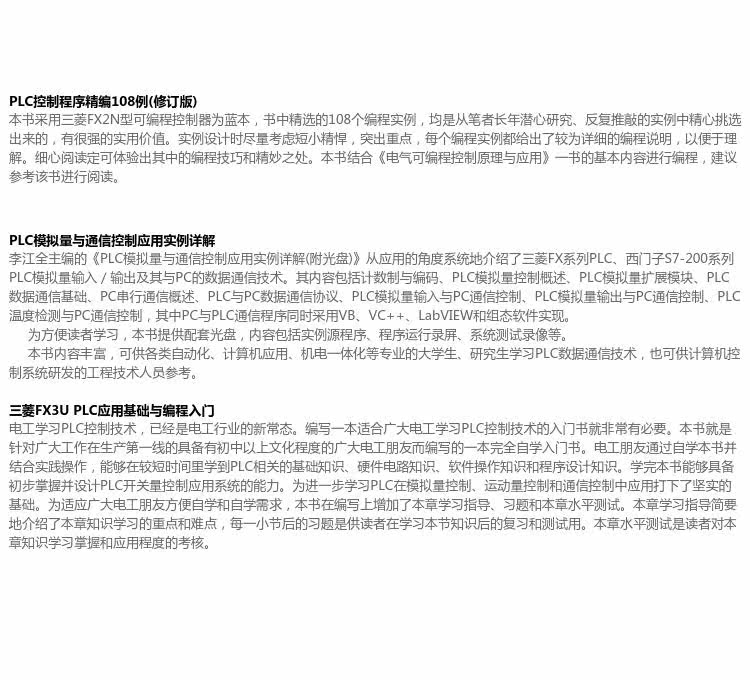 PLC控制程序精编108例(修订版)

本书采用三菱FX2N型可编程控制器为蓝本，书中精选的108个编程实例，均是从笔者长年潜心研究、反复推敲的实例中精心挑选出来的，有很强的实用价值。实例设计时尽量考虑短小精悍，突出重点，每个编程实例都给出了较为详细的编程说明，以便于理解。细心阅读定可体验出其中的编程技巧和精妙之处。本书结合《电气可编程控制原理与应用》一书的基本内容进行编程，建议参考该书进行阅读。

PLC模拟量与通信控制应用实例详解

李江全主编的《PLC模拟量与通信控制应用实例详解(附光盘)》从应用的角度系统地介绍了三菱FX系列PLC、西门子S7-200系列PLC模拟量输入／输出及其与PC的数据通信技术。其内容包括计数制与编码、PLC模拟量控制概述、PLC模拟量扩展模块、PLC数据通信基础、PC串行通信概述、PLC与PC数据通信协议、PLC模拟量输入与PC通信控制、PLC模拟量输出与PC通信控制、PLC温度检测与PC通信控制，其中PC与PLC通信程序同时采用VB、VC++、LabVIEW和组态软件实现。

为方便读者学习，本书提供配套光盘，内容包括实例源程序、程序运行录屏、系统测试录像等。

本书内容丰富，可供各类自动化、计算机应用、机电一体化等专业的大学生、研究生学习PLC数据通信技术，也可供计算机控制系统研发的工程技术人员参考。

三菱FX3U PLC应用基础与编程入门

电工学习PLC控制技术，已经是电工行业的新常态。编写一本适合广大电工学习PLC控制技术的入门书就非常有必要。本书就是针对广大工作在生产第一线的具备有初中以上文化程度的广大电工朋友而编写的一本完全自学入门书。电工朋友通过自学本书并结合实践操作，能够在较短时间里学到PLC相关的基础知识、硬件电路知识、软件操作知识和程序设计知识。学完本书能够具备初步掌握并设计PLC开关量控制应用系统的能力。为进一步学习PLC在模拟量控制、运动量控制和通信控制中应用打下了坚实的基础。为适应广大电工朋友方便自学和自学需求，本书在编写上增加了本章学习指导、习题和本章水平测试。本章学习指导简要地介绍了本章知识学习的重点和难点，每一小节后的习题是供读者在学习本节知识后的复习和测试用。本章水平测试是读者对本章知识学习掌握和应用程度的考核。